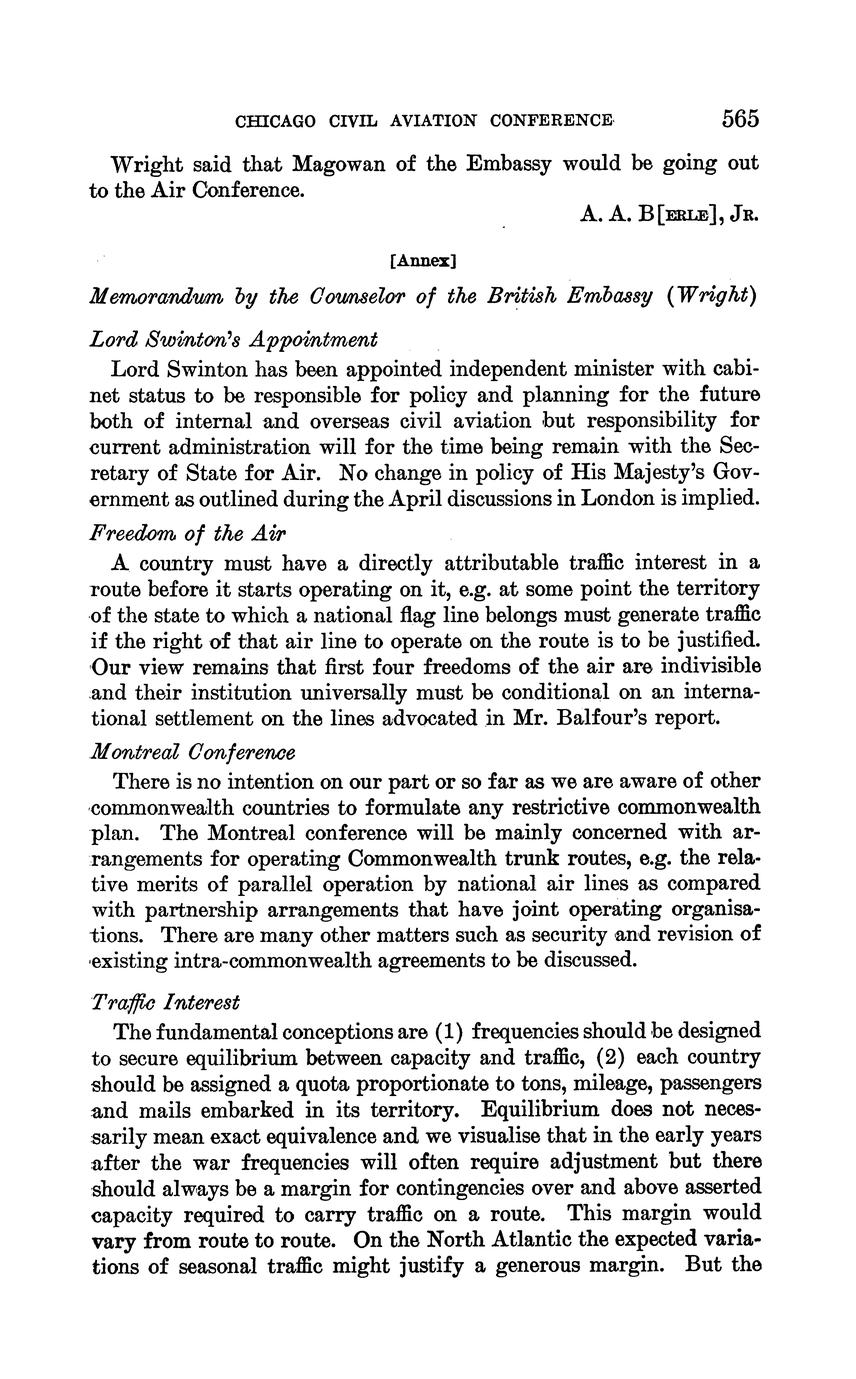 CHICAGO CIVIL AVIATION CONFERENCE 565

Wright said that Magowan of the Embassy would be going out to the Air Conference.

A. A. B[ERLE], JR.

[Annex]

Memorandum by the Counselor of the British Embassy (Wright)

Lord Swinton's Appointment

Lord Swinton has been appointed independent minister with cabinet status to be responsible for policy and planning for the future both of internal and overseas civil aviation but responsibility for current administration will for the time being remain with the Secretary of State for Air. No change in policy of His Majesty's Government as outlined during the April discussions in London is implied.

Freedom of the Air

A country must have a directly attributable traffic interest in a route before it starts operating on it, e.g. at some point the territory of the state to which a national flag line belongs must generate traffic if the right of that air line to operate on the route is to be justified. Our view remains that first four freedoms of the air are indivisible and their institution universally must be conditional on an international settlement on the lines advocated in Mr. Balfour's report.

Montreal Conference

There is no intention on our part or so far as we are aware of other commonwealth countries to formulate any restrictive commonwealth plan. The Montreal conference will be mainly concerned with arrangements for operating Commonwealth trunk routes, e.g. the relative merits of parallel operation by national air lines as compared with partnership arrangements that have joint operating organisations. There are many other matters such as security and revision of existing intra-commonwealth agreements to be discussed.

Traffic Interest

The fundamental conceptions are (1) frequencies should be designed to secure equilibrium between capacity and traffic, (2) each country should be assigned a quota proportionate to tons, mileage, passengers and mails embarked in its territory. Equilibrium does not necessarily mean exact equivalence and we visualise that in the early years after the war frequencies will often require adjustment but there should always be a margin for contingencies over and above asserted capacity required to carry traffic on a route. This margin would vary from route to route. On the North Atlantic the expected variations of seasonal traffic might justify a generous margin. But the